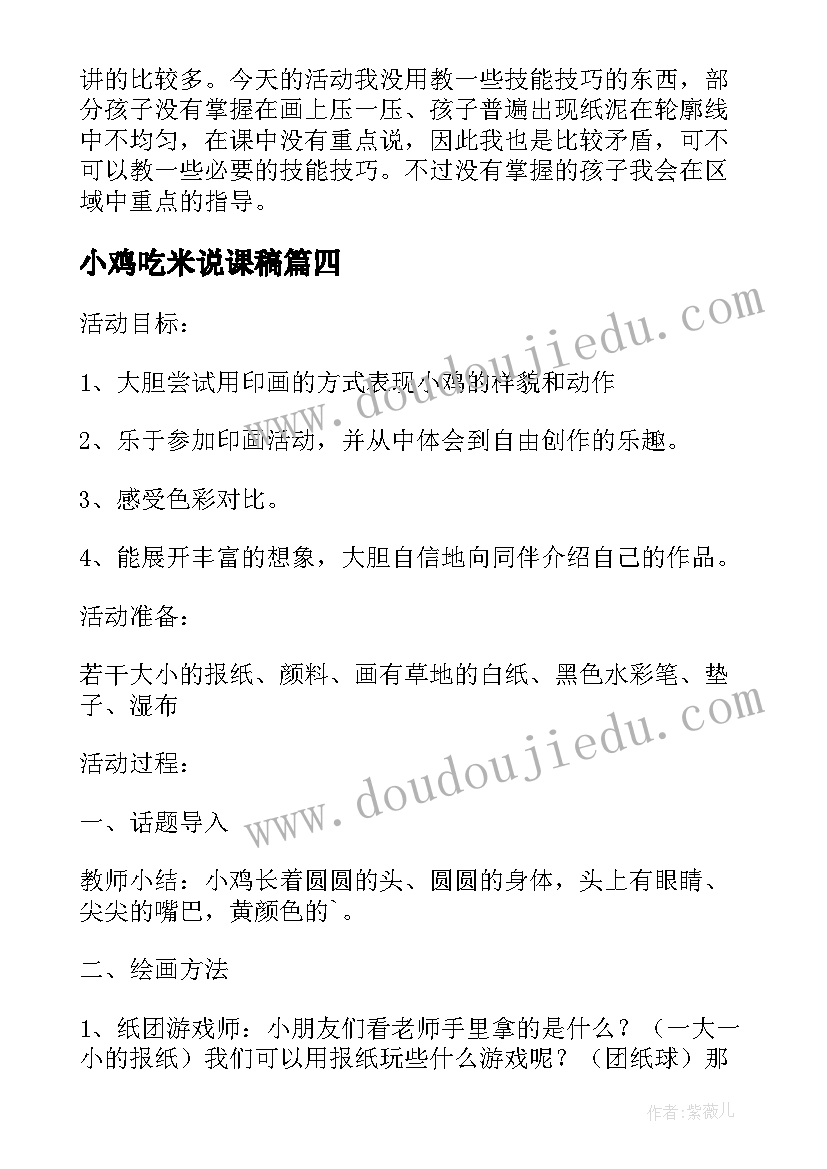 讲的比较多。今天的活动我没用教一些技能技巧的东西，部分孩子没有掌握在画上压一压、孩子普遍出现纸泥在轮廓线中不均匀，在课中没有重点说，因此我也是比较矛盾，可不可以教一些必要的技能技巧。不过没有掌握的孩子我会在区域中重点的指导。

小鸡吃米说课稿篇四

活动目标：

1、大胆尝试用印画的方式表现小鸡的样貌和动作

2、乐于参加印画活动，并从中体会到自由创作的乐趣。

3、感受色彩对比。

4、能展开丰富的想象，大胆自信地向同伴介绍自己的作品。

活动准备：

若干大小的报纸、颜料、画有草地的白纸、黑色水彩笔、垫子、湿布

活动过程：

一、话题导入

教师小结：小鸡长着圆圆的头、圆圆的身体，头上有眼睛、尖尖的嘴巴，黄颜色的`。

二、绘画方法

1、纸团游戏师：小朋友们看老师手里拿的是什么？（一大一小的报纸）我们可以用报纸玩些什么游戏呢？（团纸球）那

www.doudoujiedu.com

www.doudoujiedu.com

作者：紫薇儿